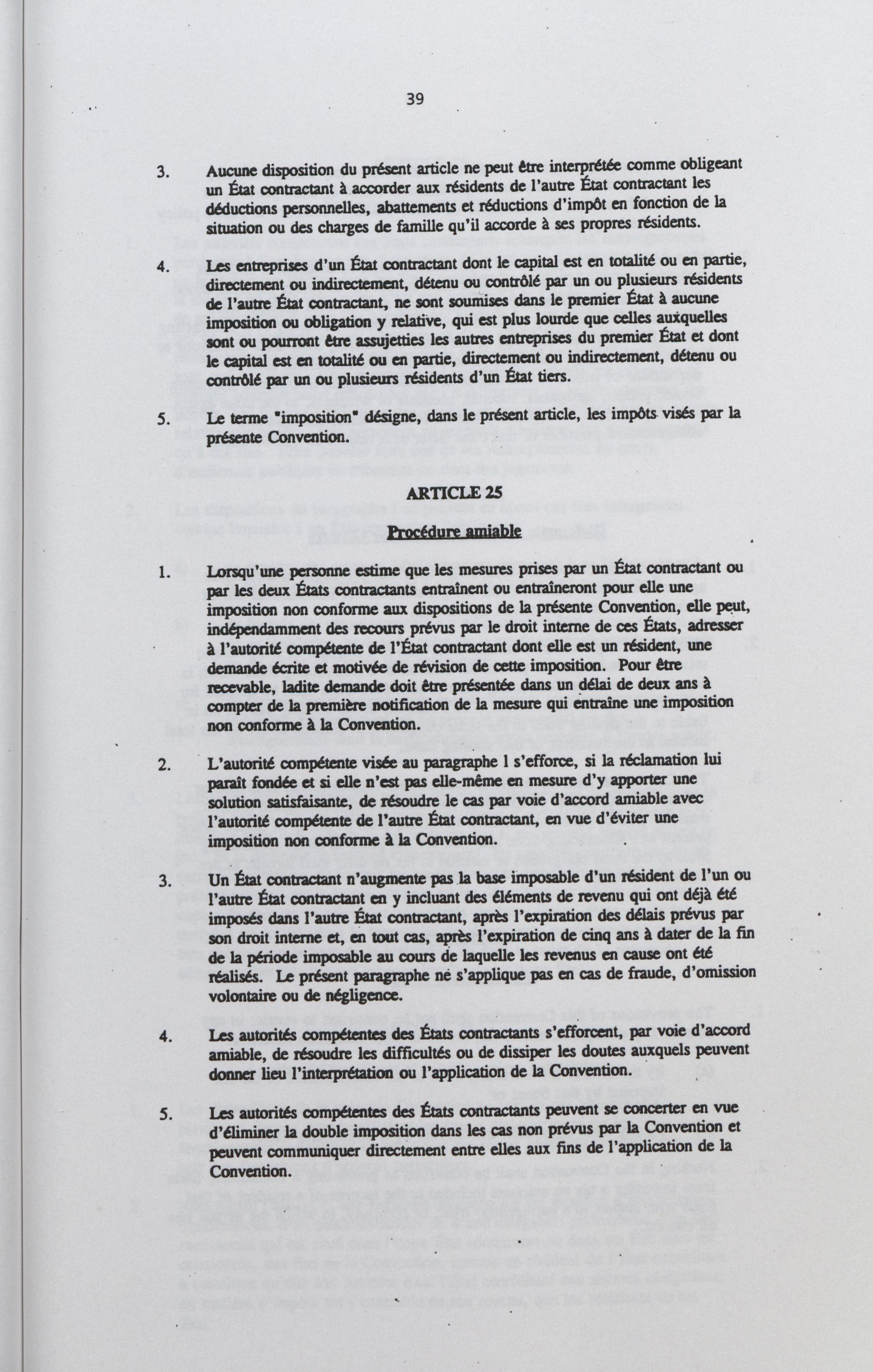 39

3. Aucune disposition du présent article ne peut être interprétée comme obligeant un État contractant à accorder aux résidents de l'autre État contractant les déductions personnelles, abattements et réductions d'impôt en fonction de la situation ou des charges de famille qu'il accorde à ses propres résidents.

4. Les entreprises d'un État contractant dont le capital est en totalité ou en partie, directement ou indirectement, détenu ou contrôlé par un ou plusieurs résidents de l'autre État contractant, ne sont soumises dans le premier État à aucune imposition ou obligation y relative, qui est plus lourde que celles auxquelles sont ou pourront être assujetties les autres entreprises du premier État et dont le capital est en totalité ou en partie, directement ou indirectement, détenu ou contrôlé par un ou plusieurs résidents d'un État tiers.

5. Le terme "imposition" désigne, dans le présent article, les impôts visés par la présente Convention.

ARTICLE 25

Procédure amiable

1. Lorsqu'une personne estime que les mesures prises par un État contractant ou par les deux États contractants entraînent ou entraîneront pour elle une imposition non conforme aux dispositions de la présente Convention, elle peut, indépendamment des recours prévus par le droit interne de ces États, adresser à l'autorité compétente de l'État contractant dont elle est un résident, une demande écrite et motivée de révision de cette imposition. Pour être recevable, ladite demande doit être présentée dans un délai de deux ans à compter de la première notification de la mesure qui entraîne une imposition non conforme à la Convention.

2. L'autorité compétente visée au paragraphe 1 s'efforce, si la réclamation lui paraît fondée et si elle n'est pas elle-même en mesure d'y apporter une solution satisfaisante, de résoudre le cas par voie d'accord amiable avec l'autorité compétente de l'autre État contractant, en vue d'éviter une imposition non conforme à la Convention.

3. Un État contractant n'augmente pas la base imposable d'un résident de l'un ou l'autre État contractant en y incluant des éléments de revenu qui ont déjà été imposés dans l'autre État contractant, après l'expiration des délais prévus par son droit interne et, en tout cas, après l'expiration de cinq ans à dater de la fin de la période imposable au cours de laquelle les revenus en cause ont été réalisés. Le présent paragraphe ne s'applique pas en cas de fraude, d'omission volontaire ou de négligence.

4. Les autorités compétentes des États contractants s'efforcent, par voie d'accord amiable, de résoudre les difficultés ou de dissiper les doutes auxquels peuvent donner lieu l'interprétation ou l'application de la Convention.

5. Les autorités compétentes des États contractants peuvent se concerter en vue d'éliminer la double imposition dans les cas non prévus par la Convention et peuvent communiquer directement entre elles aux fins de l'application de la Convention.